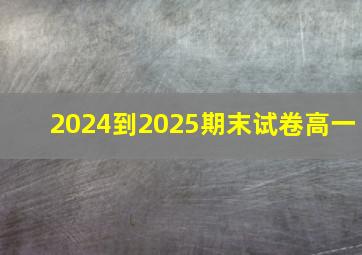 2024到2025期末试卷高一